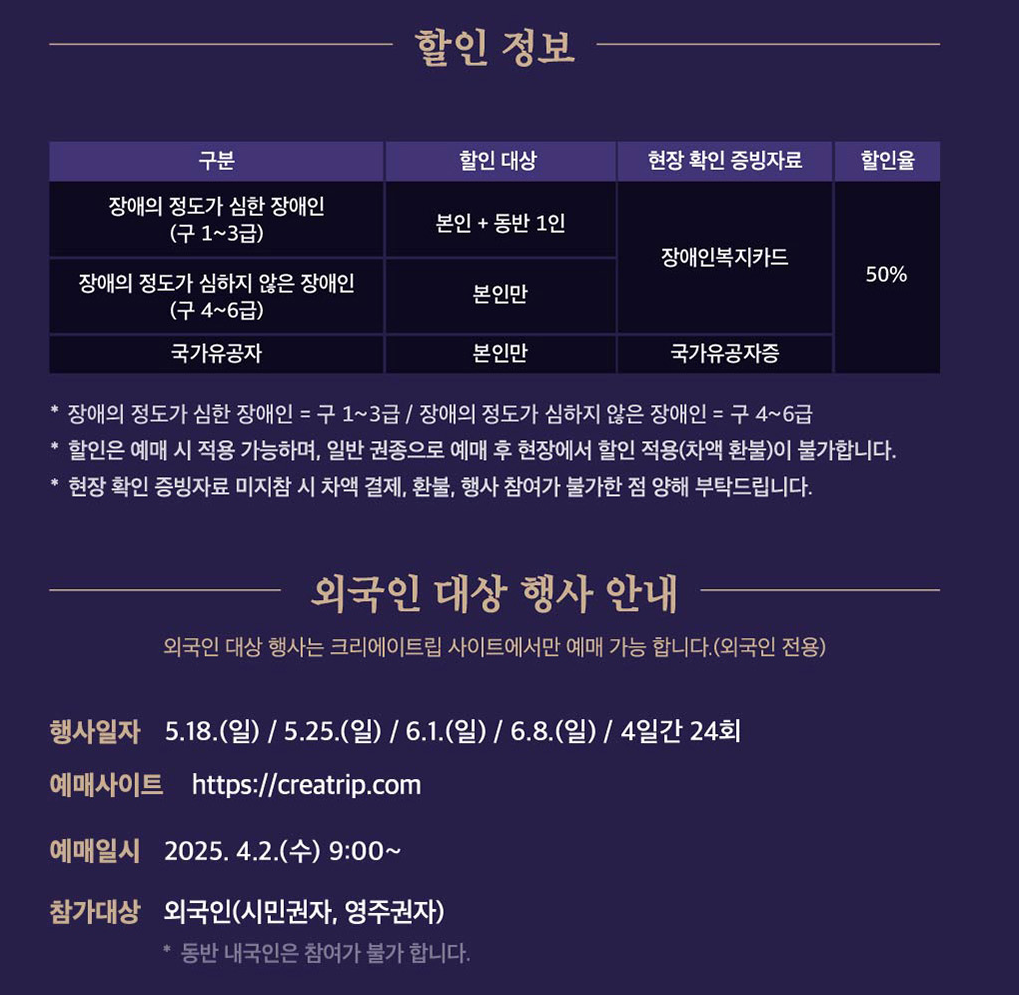 할인 정보

| 구분 | 할인 대상 | 현장 확인 증빙자료 | 할인율 |
|---|---|---|---|
| 장애의 정도가 심한 장애인 (구 1~3급) | 본인 + 동반 1인 | 장애인복지카드 | 50% |
| 장애의 정도가 심하지 않은 장애인 (구 4~6급) | 본인만 | | |
| 국가유공자 | 본인만 | 국가유공자증 | |

* 장애의 정도가 심한 장애인 = 구 1~3급 / 장애의 정도가 심하지 않은 장애인 = 구 4~6급
* 할인은 예매 시 적용 가능하며, 일반 권종으로 예매 후 현장에서 할인 적용(차액 환불)이 불가합니다.
* 현장 확인 증빙자료 미지참 시 차액 결제, 환불, 행사 참여가 불가한 점 양해 부탁드립니다.

외국인 대상 행사 안내

외국인 대상 행사는 크리에이트립 사이트에서만 예매 가능 합니다.(외국인 전용)

행사일자 5.18.(일) / 5.25.(일) / 6.1.(일) / 6.8.(일) / 4일간 24회

예매사이트 https://creatrip.com

예매일시 2025. 4.2.(수) 9:00~

참가대상 외국인(시민권자, 영주권자)
* 동반 내국인은 참여가 불가 합니다.